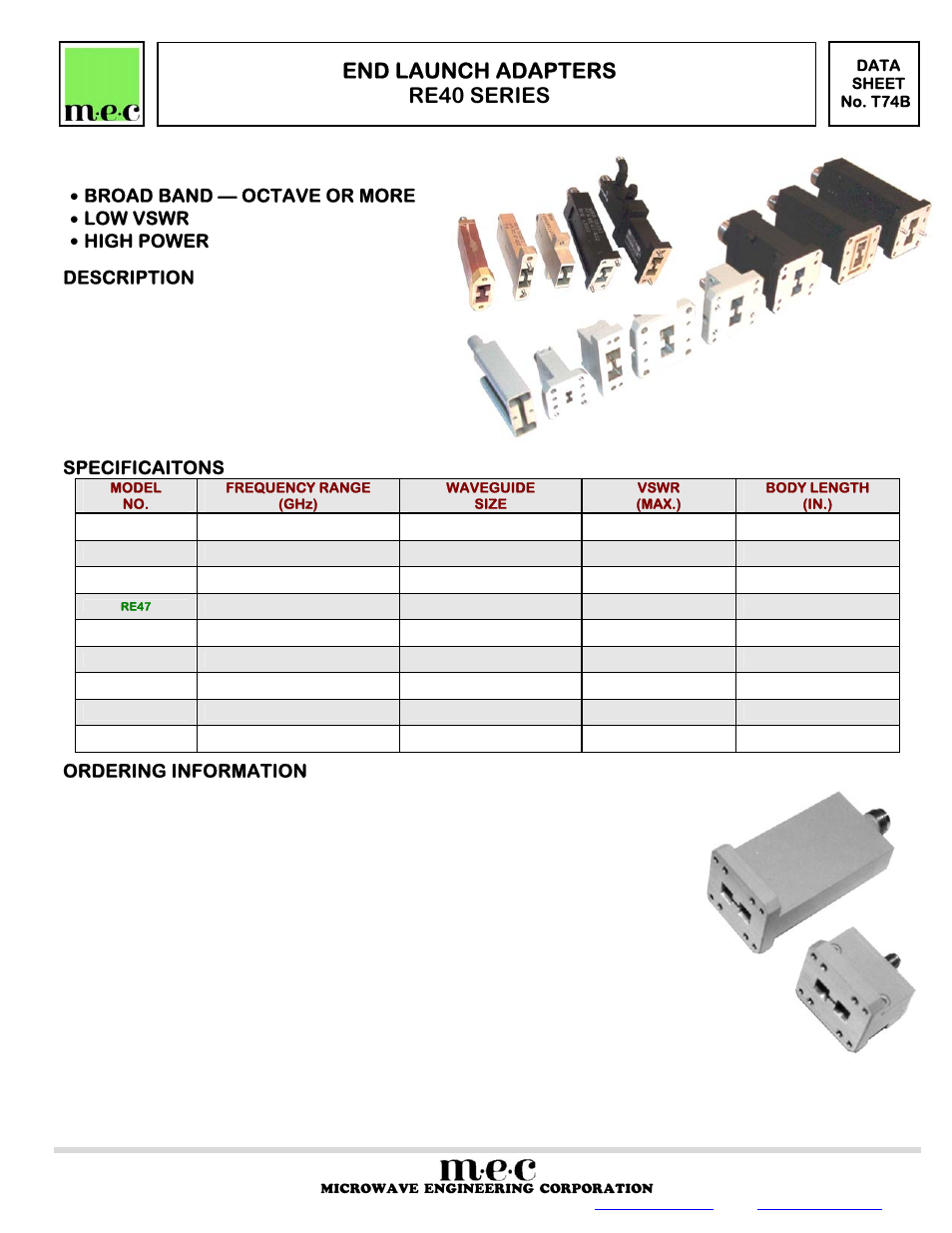 m·e·c

END LAUNCH ADAPTERS
RE40 SERIES

DATA SHEET No. T74B

• BROAD BAND — OCTAVE OR MORE
• LOW VSWR
• HIGH POWER

DESCRIPTION

SPECIFICAITONS

| MODEL NO. | FREQUENCY RANGE (GHz) | WAVEGUIDE SIZE | VSWR (MAX.) | BODY LENGTH (IN.) |
|---|---|---|---|---|
| | | | | |
| | | | | |
| | | | | |
| RE47 | | | | |
| | | | | |
| | | | | |
| | | | | |
| | | | | |
| | | | | |

ORDERING INFORMATION

m·e·c
MICROWAVE ENGINEERING CORPORATION